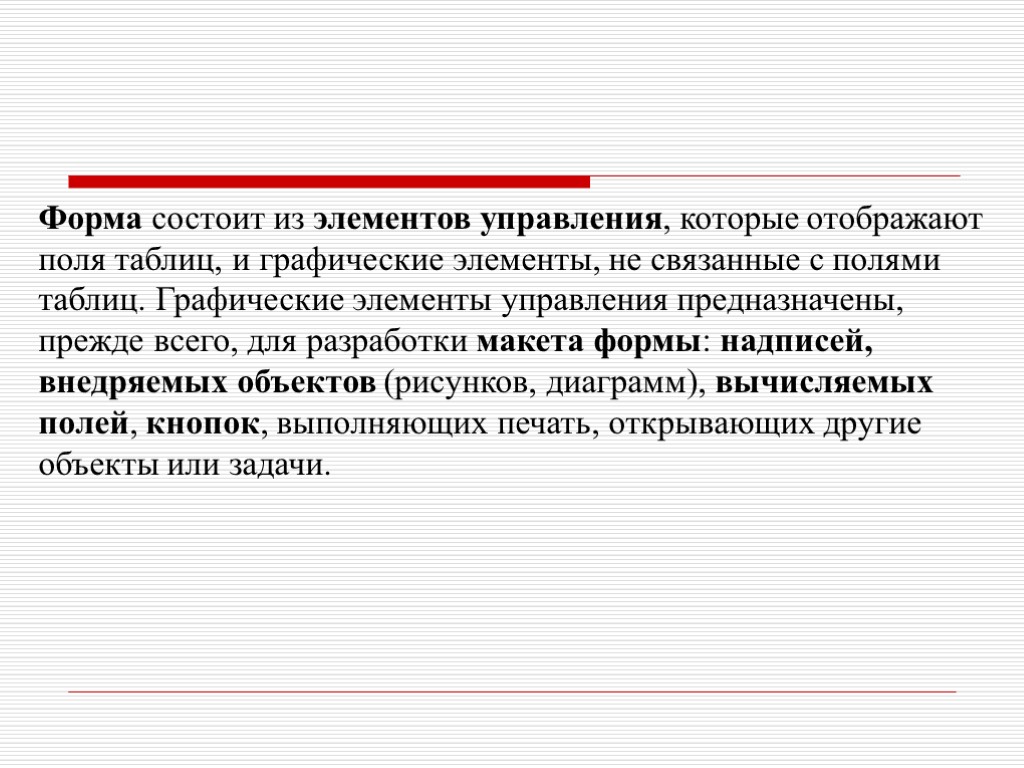 Форма состоит из элементов управления, которые отображают поля таблиц, и графические элементы, не связанные с полями таблиц. Графические элементы управления предназначены, прежде всего, для разработки макета формы: надписей, внедряемых объектов (рисунков, диаграмм), вычисляемых полей, кнопок, выполняющих печать, открывающих другие объекты или задачи.